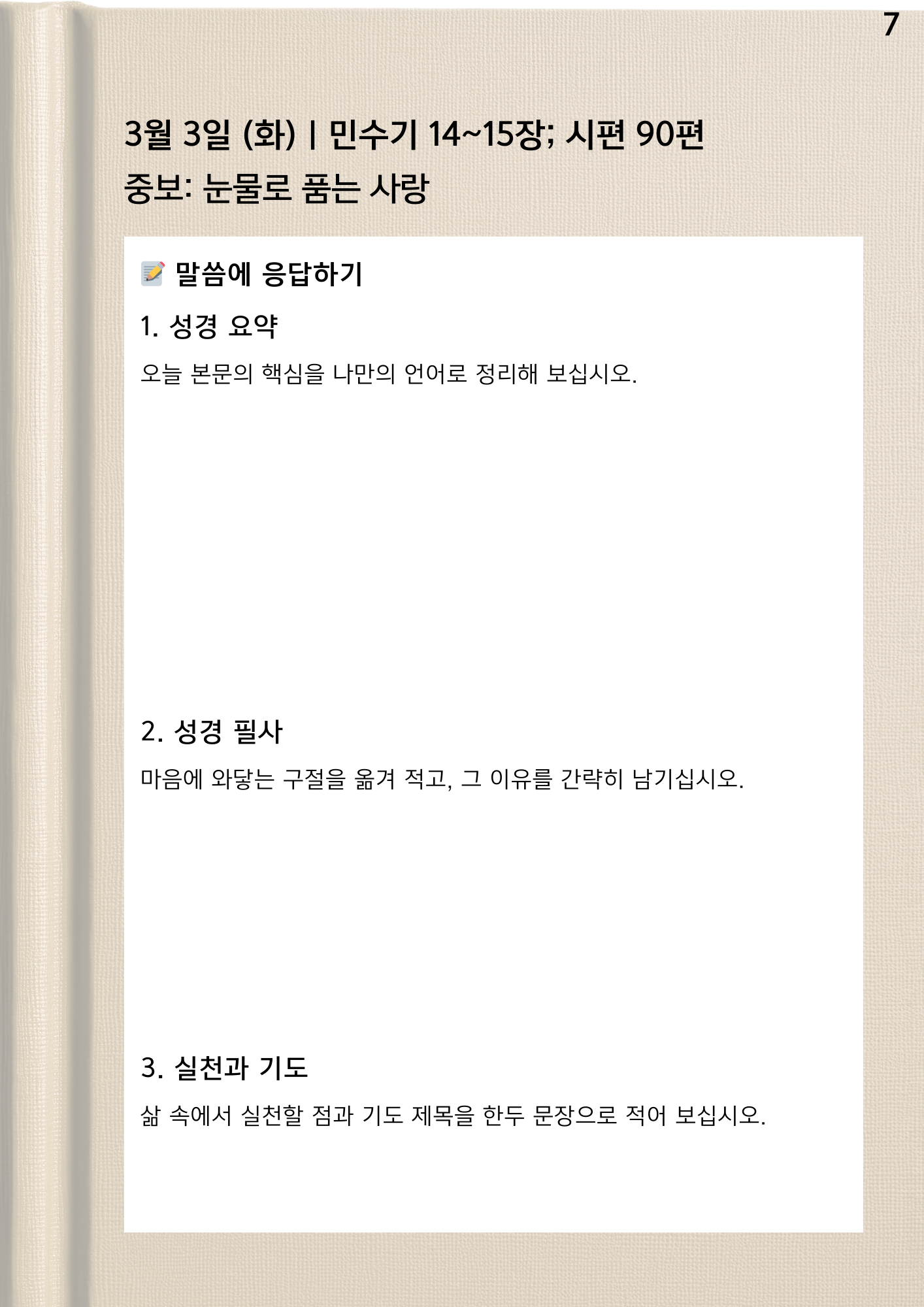 7

3월 3일 (화) | 민수기 14~15장; 시편 90편

중보: 눈물로 품는 사랑

말씀에 응답하기

1. 성경 요약

오늘 본문의 핵심을 나만의 언어로 정리해 보십시오.

2. 성경 필사

마음에 와닿는 구절을 옮겨 적고, 그 이유를 간략히 남기십시오.

3. 실천과 기도

삶 속에서 실천할 점과 기도 제목을 한두 문장으로 적어 보십시오.